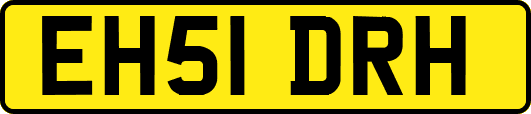 EH51 DRH